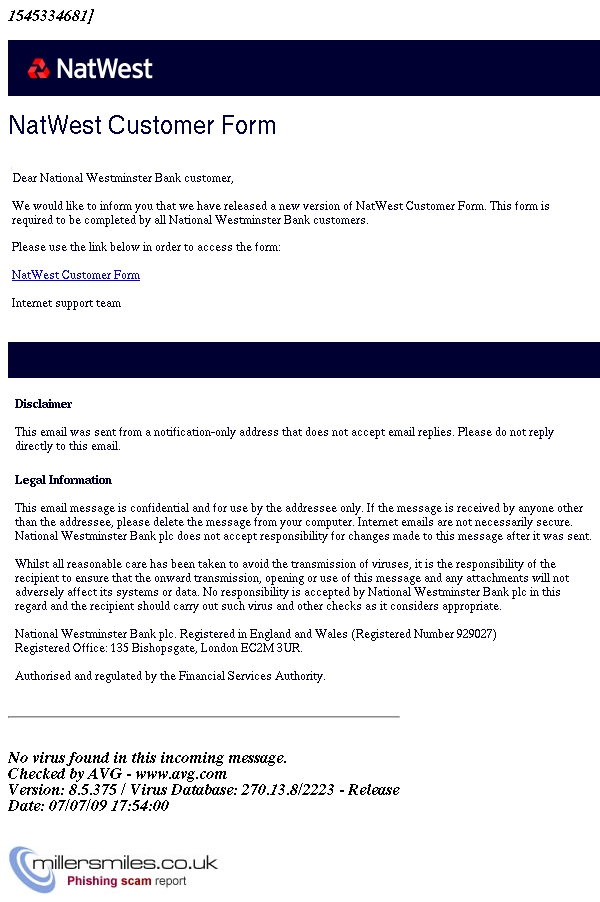 1545334681]

NatWest

NatWest Customer Form

Dear National Westminster Bank customer,

We would like to inform you that we have released a new version of NatWest Customer Form. This form is required to be completed by all National Westminster Bank customers.

Please use the link below in order to access the form:

NatWest Customer Form

Internet support team

Disclaimer

This email was sent from a notification-only address that does not accept email replies. Please do not reply directly to this email.

Legal Information

This email message is confidential and for use by the addressee only. If the message is received by anyone other than the addressee, please delete the message from your computer. Internet emails are not necessarily secure. National Westminster Bank plc does not accept responsibility for changes made to this message after it was sent.

Whilst all reasonable care has been taken to avoid the transmission of viruses, it is the responsibility of the recipient to ensure that the onward transmission, opening or use of this message and any attachments will not adversely affect its systems or data. No responsibility is accepted by National Westminster Bank plc in this regard and the recipient should carry out such virus and other checks as it considers appropriate.

National Westminster Bank plc. Registered in England and Wales (Registered Number 929027)
Registered Office: 135 Bishopsgate, London EC2M 3UR.

Authorised and regulated by the Financial Services Authority.

No virus found in this incoming message.
Checked by AVG - www.avg.com
Version: 8.5.375 / Virus Database: 270.13.8/2223 - Release Date: 07/07/09 17:54:00

millersmiles.co.uk
Phishing scam report